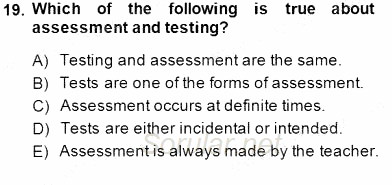 19. Which of the following is true about assessment and testing?

A) Testing and assessment are the same.

B) Tests are one of the forms of assessment.

C) Assessment occurs at definite times.

D) Tests are either incidental or intended.

E) Assessment is always made by the teacher.

Sorular.net